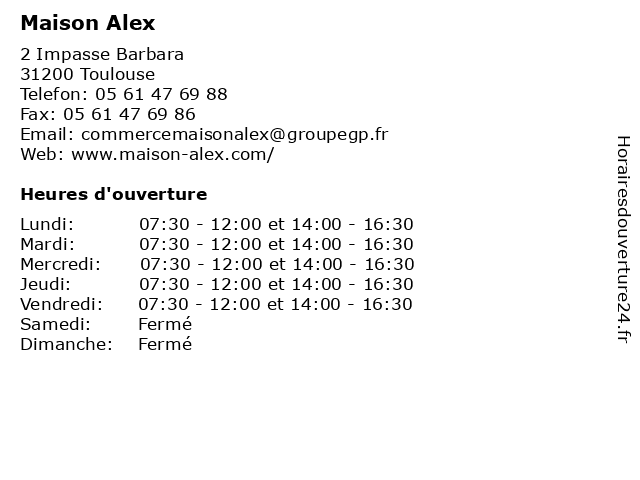 Maison Alex

2 Impasse Barbara
31200 Toulouse
Telefon: 05 61 47 69 88
Fax: 05 61 47 69 86
Email: commercemaisonalex@groupegp.fr
Web: www.maison-alex.com/

Heures d'ouverture

| | |
|---|---|
| Lundi: | 07:30 - 12:00 et 14:00 - 16:30 |
| Mardi: | 07:30 - 12:00 et 14:00 - 16:30 |
| Mercredi: | 07:30 - 12:00 et 14:00 - 16:30 |
| Jeudi: | 07:30 - 12:00 et 14:00 - 16:30 |
| Vendredi: | 07:30 - 12:00 et 14:00 - 16:30 |
| Samedi: | Fermé |
| Dimanche: | Fermé |

Horairesdouverture24.fr